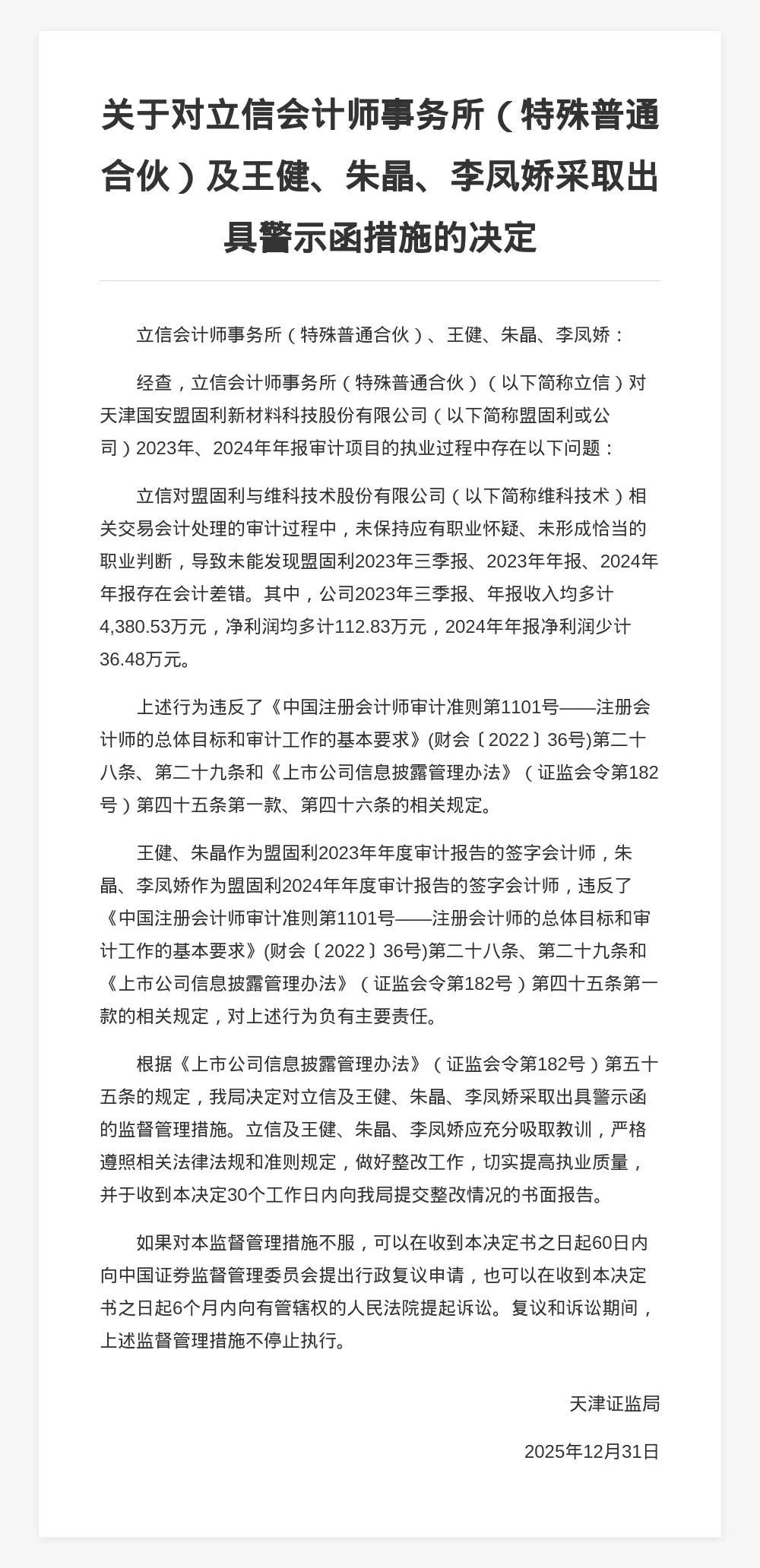 关于对立信会计师事务所（特殊普通合伙）及王健、朱晶、李凤娇采取出具警示函措施的决定

立信会计师事务所（特殊普通合伙）、王健、朱晶、李凤娇：

经查，立信会计师事务所（特殊普通合伙）（以下简称立信）对天津国安盟固利新材料科技股份有限公司（以下简称盟固利或公司）2023年、2024年年报审计项目的执业过程中存在以下问题：

立信对盟固利与维科技术股份有限公司（以下简称维科技术）相关交易会计处理的审计过程中，未保持应有职业怀疑、未形成恰当的职业判断，导致未能发现盟固利2023年三季报、2023年年报、2024年年报存在会计差错。其中，公司2023年三季报、年报收入均多计4,380.53万元，净利润均多计112.83万元，2024年年报净利润少计36.48万元。

上述行为违反了《中国注册会计师审计准则第1101号——注册会计师的总体目标和审计工作的基本要求》(财会〔2022〕36号)第二十八条、第二十九条和《上市公司信息披露管理办法》（证监会令第182号）第四十五条第一款、第四十六条的相关规定。

王健、朱晶作为盟固利2023年年度审计报告的签字会计师，朱晶、李凤娇作为盟固利2024年年度审计报告的签字会计师，违反了《中国注册会计师审计准则第1101号——注册会计师的总体目标和审计工作的基本要求》(财会〔2022〕36号)第二十八条、第二十九条和《上市公司信息披露管理办法》（证监会令第182号）第四十五条第一款的相关规定，对上述行为负有主要责任。

根据《上市公司信息披露管理办法》（证监会令第182号）第五十五条的规定，我局决定对立信及王健、朱晶、李凤娇采取出具警示函的监督管理措施。立信及王健、朱晶、李凤娇应充分吸取教训，严格遵照相关法律法规和准则规定，做好整改工作，切实提高执业质量，并于收到本决定30个工作日内向我局提交整改情况的书面报告。

如果对本监督管理措施不服，可以在收到本决定书之日起60日内向中国证券监督管理委员会提出行政复议申请，也可以在收到本决定书之日起6个月内向有管辖权的人民法院提起诉讼。复议和诉讼期间，上述监督管理措施不停止执行。

天津证监局

2025年12月31日